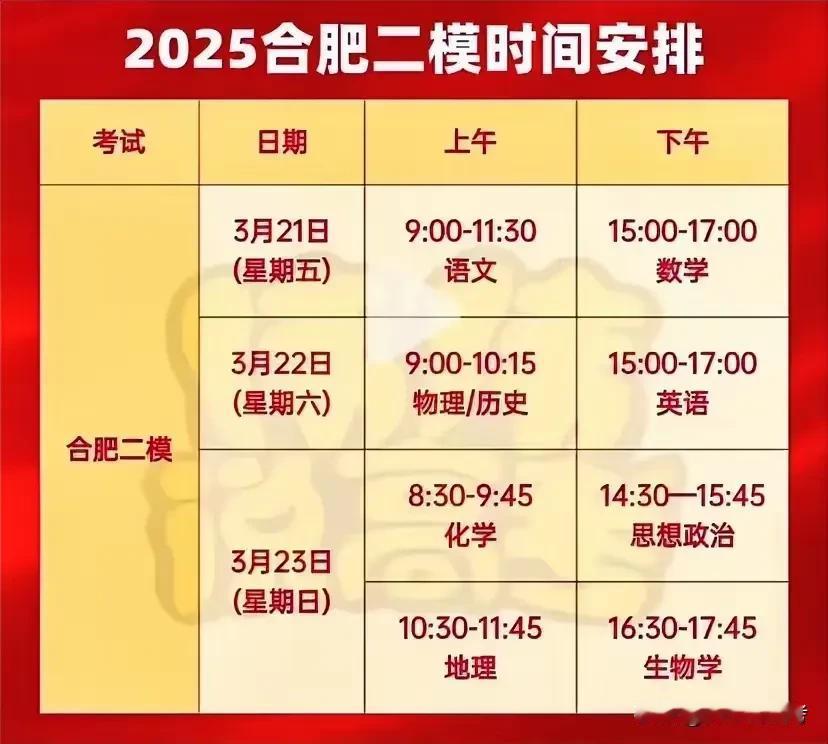 2025合肥二模时间安排

| 考试 | 日期 | 上午 | 下午 |
|---|---|---|---|
| 合肥二模 | 3月21日 (星期五) | 9:00-11:30 语文 | 15:00-17:00 数学 |
| | 3月22日 (星期六) | 9:00-10:15 物理/历史 | 15:00-17:00 英语 |
| | 3月23日 (星期日) | 8:30-9:45 化学 | 14:30—15:45 思想政治 |
| | | 10:30-11:45 地理 | 16:30-17:45 生物学 |